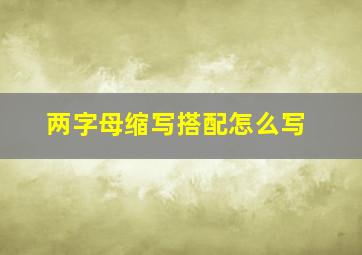 两字母缩写搭配怎么写